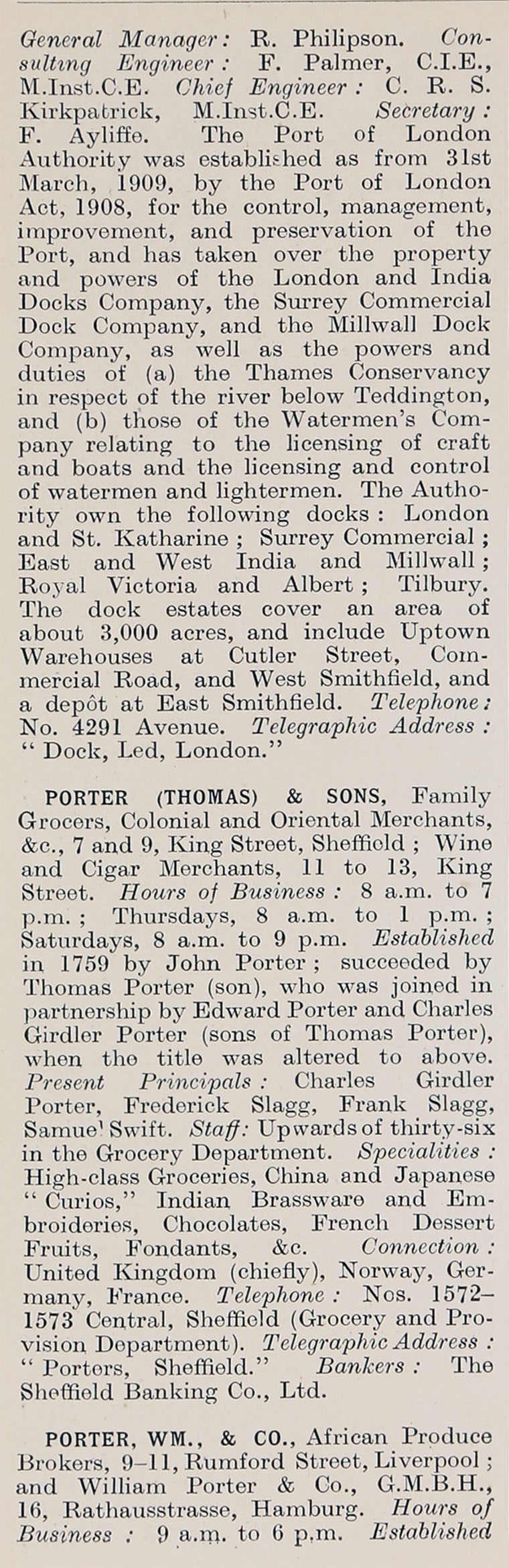 General Manager: R. Philipson. Consulting Engineer: F. Palmer, C.I.E., M.Inst.C.E. Chief Engineer: C. R. S. Kirkpatrick, M.Inst.C.E. Secretary: F. Ayliffe. The Port of London Authority was established as from 31st March, 1909, by the Port of London Act, 1908, for the control, management, improvement, and preservation of the Port, and has taken over the property and powers of the London and India Docks Company, the Surrey Commercial Dock Company, and the Millwall Dock Company, as well as the powers and duties of (a) the Thames Conservancy in respect of the river below Teddington, and (b) those of the Watermen's Company relating to the licensing of craft and boats and the licensing and control of watermen and lightermen. The Authority own the following docks: London and St. Katharine; Surrey Commercial; East and West India and Millwall; Royal Victoria and Albert; Tilbury. The dock estates cover an area of about 3,000 acres, and include Uptown Warehouses at Cutler Street, Commercial Road, and West Smithfield, and a depôt at East Smithfield. Telephone: No. 4291 Avenue. Telegraphic Address: "Dock, Led, London."

PORTER (THOMAS) & SONS, Family Grocers, Colonial and Oriental Merchants, &c., 7 and 9, King Street, Sheffield; Wine and Cigar Merchants, 11 to 13, King Street. Hours of Business: 8 a.m. to 7 p.m.; Thursdays, 8 a.m. to 1 p.m.; Saturdays, 8 a.m. to 9 p.m. Established in 1759 by John Porter; succeeded by Thomas Porter (son), who was joined in partnership by Edward Porter and Charles Girdler Porter (sons of Thomas Porter), when the title was altered to above. Present Principals: Charles Girdler Porter, Frederick Slagg, Frank Slagg, Samuel Swift. Staff: Upwards of thirty-six in the Grocery Department. Specialities: High-class Groceries, China and Japanese "Curios," Indian Brassware and Embroideries, Chocolates, French Dessert Fruits, Fondants, &c. Connection: United Kingdom (chiefly), Norway, Germany, France. Telephone: Nos. 1572–1573 Central, Sheffield (Grocery and Provision Department). Telegraphic Address: "Porters, Sheffield." Bankers: The Sheffield Banking Co., Ltd.

PORTER, WM., & CO., African Produce Brokers, 9–11, Rumford Street, Liverpool; and William Porter & Co., G.M.B.H., 16, Rathausstrasse, Hamburg. Hours of Business: 9 a.m. to 6 p.m. Established